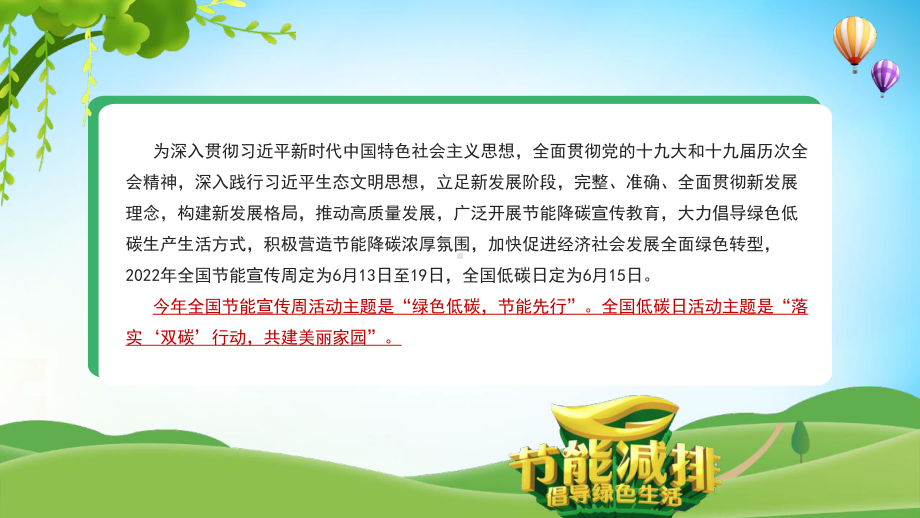 为深入贯彻习近平新时代中国特色社会主义思想，全面贯彻党的十九大和十九届历次全会精神，深入践行习近平生态文明思想，立足新发展阶段，完整、准确、全面贯彻新发展理念，构建新发展格局，推动高质量发展，广泛开展节能降碳宣传教育，大力倡导绿色低碳生产生活方式，积极营造节能降碳浓厚氛围，加快促进经济社会发展全面绿色转型，2022年全国节能宣传周定为6月13日至19日，全国低碳日定为6月15日。

今年全国节能宣传周活动主题是“绿色低碳，节能先行”。全国低碳日活动主题是“落实‘双碳’行动，共建美丽家园”。

节能减排
倡导绿色生活